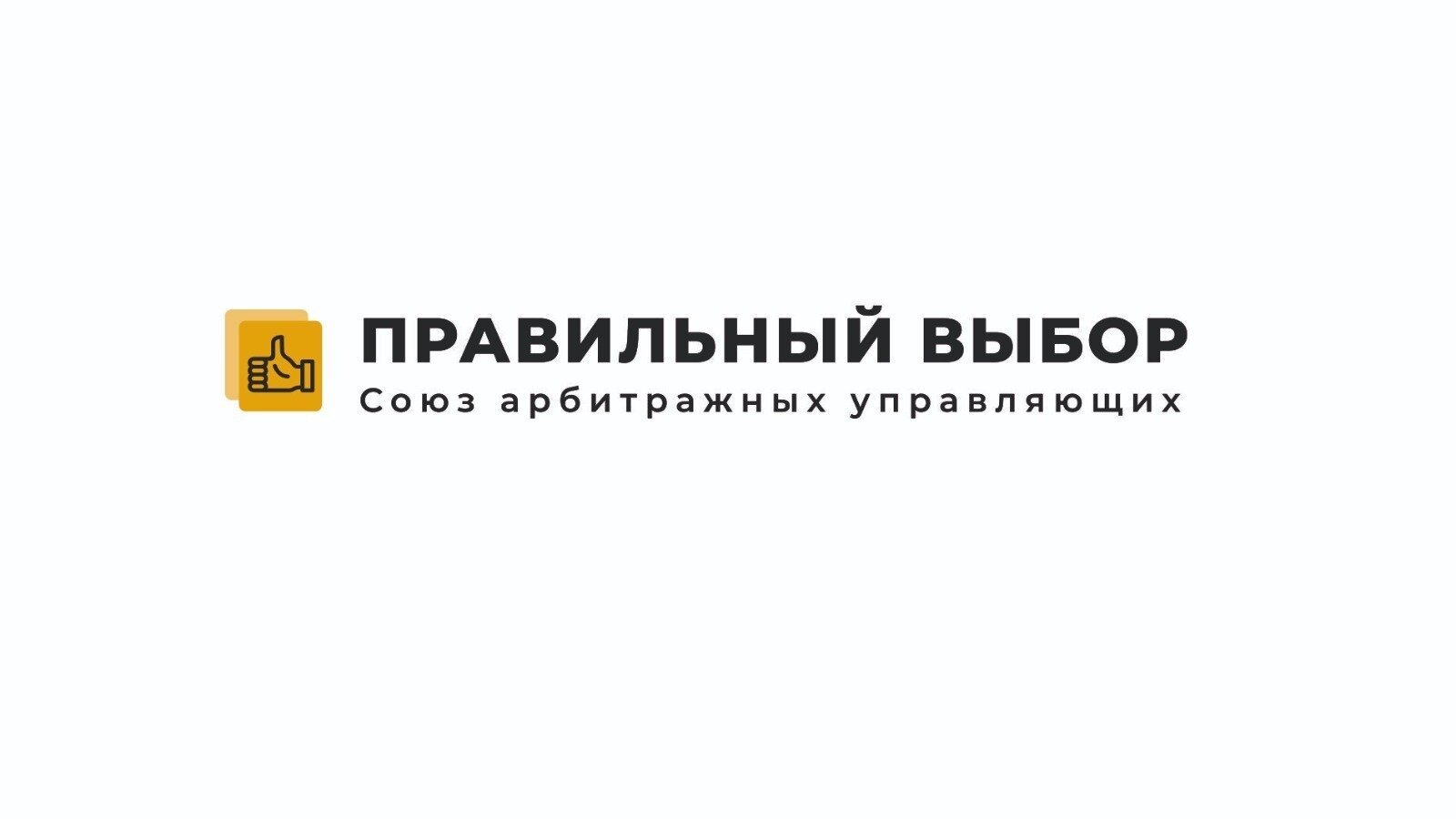 ПРАВИЛЬНЫЙ ВЫБОР
Союз арбитражных управляющих